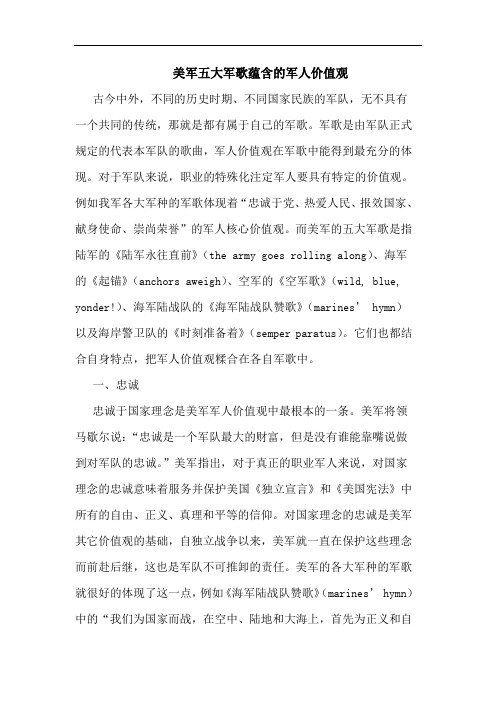 美军五大军歌蕴含的军人价值观

古今中外，不同的历史时期、不同国家民族的军队，无不具有一个共同的传统，那就是都有属于自己的军歌。军歌是由军队正式规定的代表本军队的歌曲，军人价值观在军歌中能得到最充分的体现。对于军队来说，职业的特殊化注定军人要具有特定的价值观。例如我军各大军种的军歌体现着“忠诚于党、热爱人民、报效国家、献身使命、崇尚荣誉”的军人核心价值观。而美军的五大军歌是指陆军的《陆军永往直前》（the army goes rolling along）、海军的《起锚》（anchors aweigh）、空军的《空军歌》（wild, blue, yonder!）、海军陆战队的《海军陆战队赞歌》（marines’ hymn）以及海岸警卫队的《时刻准备着》（semper paratus）。它们也都结合自身特点，把军人价值观糅合在各自军歌中。

一、忠诚

忠诚于国家理念是美军军人价值观中最根本的一条。美军将领马歇尔说：“忠诚是一个军队最大的财富，但是没有谁能靠嘴说做到对军队的忠诚。”美军指出，对于真正的职业军人来说，对国家理念的忠诚意味着服务并保护美国《独立宣言》和《美国宪法》中所有的自由、正义、真理和平等的信仰。对国家理念的忠诚是美军其它价值观的基础，自独立战争以来，美军就一直在保护这些理念而前赴后继，这也是军队不可推卸的责任。美军的各大军种的军歌就很好的体现了这一点，例如《海军陆战队赞歌》（marines’ hymn）中的“我们为国家而战，在空中、陆地和大海上，首先为正义和自